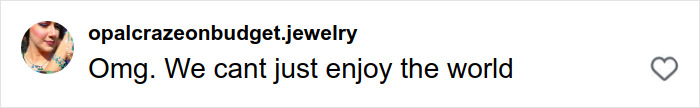 opalcrazeonbudget.jewelry
Omg. We cant just enjoy the world